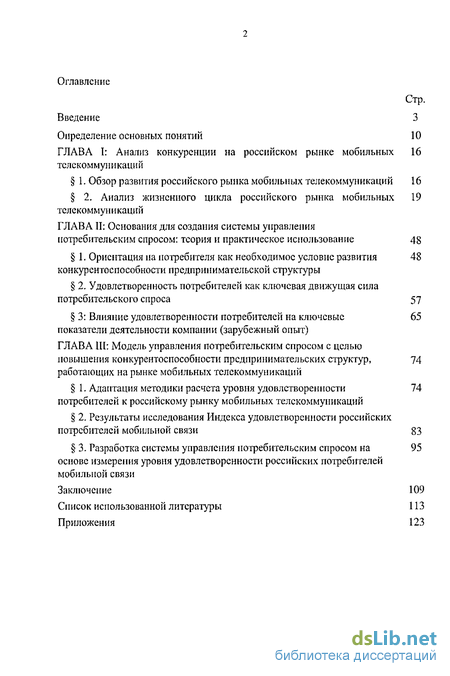 2

Оглавление

| | Стр. |
|---|---|
| Введение | 3 |
| Определение основных понятий | 10 |
| ГЛАВА I: Анализ конкуренции на российском рынке мобильных телекоммуникаций | 16 |
| § 1. Обзор развития российского рынка мобильных телекоммуникаций | 16 |
| § 2. Анализ жизненного цикла российского рынка мобильных телекоммуникаций | 19 |
| ГЛАВА II: Основания для создания системы управления потребительским спросом: теория и практическое использование | 48 |
| § 1. Ориентация на потребителя как необходимое условие развития конкурентоспособности предпринимательской структуры | 48 |
| § 2. Удовлетворенность потребителей как ключевая движущая сила потребительского спроса | 57 |
| § 3: Влияние удовлетворенности потребителей на ключевые показатели деятельности компании (зарубежный опыт) | 65 |
| ГЛАВА III: Модель управления потребительским спросом с целью повышения конкурентоспособности предпринимательских структур, работающих на рынке мобильных телекоммуникаций | 74 |
| § 1. Адаптация методики расчета уровня удовлетворенности потребителей к российскому рынку мобильных телекоммуникаций | 74 |
| § 2. Результаты исследования Индекса удовлетворенности российских потребителей мобильной связи | 83 |
| § 3. Разработка системы управления потребительским спросом на основе измерения уровня удовлетворенности российских потребителей мобильной связи | 95 |
| Заключение | 109 |
| Список использованной литературы | 113 |
| Приложения | 123 |

dsLib.net
библиотека диссертаций